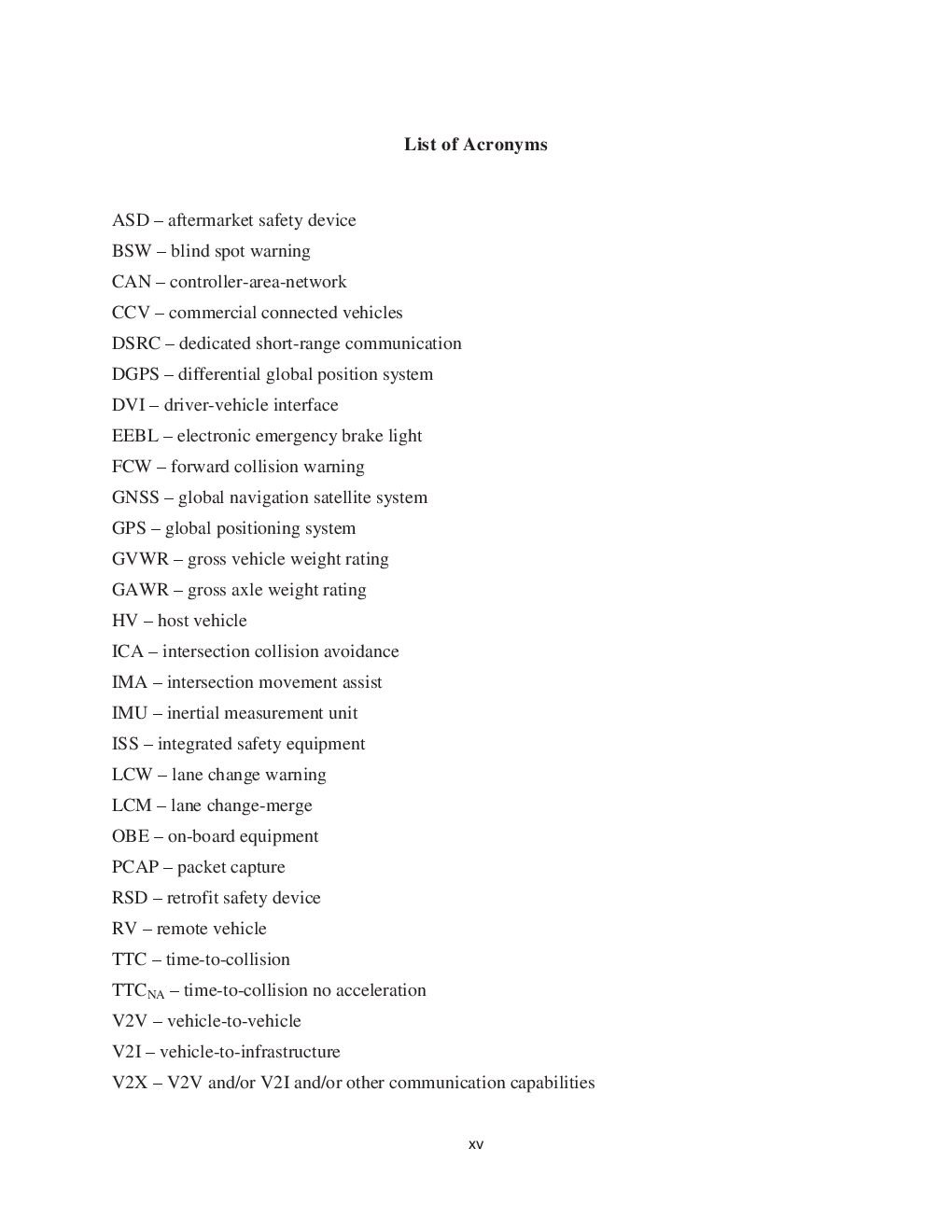 List of Acronyms

ASD – aftermarket safety device
BSW – blind spot warning
CAN – controller-area-network
CCV – commercial connected vehicles
DSRC – dedicated short-range communication
DGPS – differential global position system
DVI – driver-vehicle interface
EEBL – electronic emergency brake light
FCW – forward collision warning
GNSS – global navigation satellite system
GPS – global positioning system
GVWR – gross vehicle weight rating
GAWR – gross axle weight rating
HV – host vehicle
ICA – intersection collision avoidance
IMA – intersection movement assist
IMU – inertial measurement unit
ISS – integrated safety equipment
LCW – lane change warning
LCM – lane change-merge
OBE – on-board equipment
PCAP – packet capture
RSD – retrofit safety device
RV – remote vehicle
TTC – time-to-collision
$TTC_{NA}$ – time-to-collision no acceleration
V2V – vehicle-to-vehicle
V2I – vehicle-to-infrastructure
V2X – V2V and/or V2I and/or other communication capabilities

xv